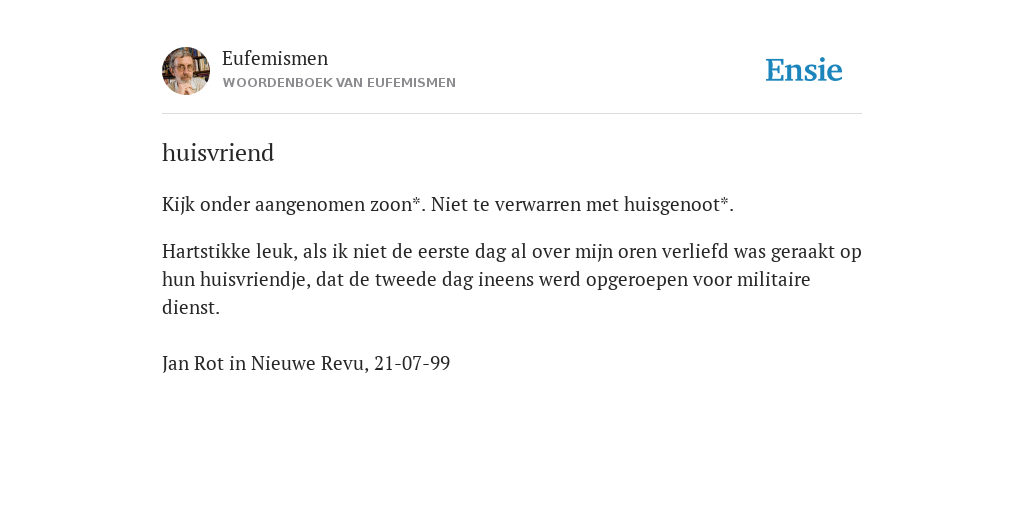 Eufemismen
WOORDENBOEK VAN EUFEMISMEN

Ensie

huisvriend

Kijk onder aangenomen zoon*. Niet te verwarren met huisgenoot*.

Hartstikke leuk, als ik niet de eerste dag al over mijn oren verliefd was geraakt op hun huisvriendje, dat de tweede dag ineens werd opgeroepen voor militaire dienst.

Jan Rot in Nieuwe Revu, 21-07-99